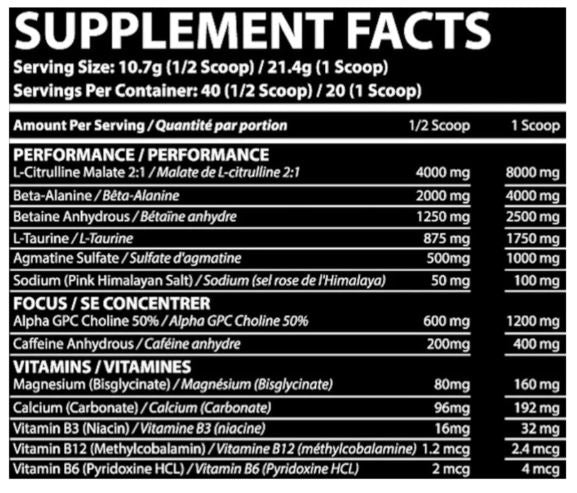 SUPPLEMENT FACTS
Serving Size: 10.7g (1/2 Scoop) / 21.4g (1 Scoop)
Servings Per Container: 40 (1/2 Scoop) / 20 (1 Scoop)

| Amount Per Serving / Quantité par portion | 1/2 Scoop | 1 Scoop |
|---|---|---|
| PERFORMANCE / PERFORMANCE | | |
| L-Citrulline Malate 2:1 / Malate de L-citrulline 2:1 | 4000 mg | 8000 mg |
| Beta-Alanine / Bêta-Alanine | 2000 mg | 4000 mg |
| Betaine Anhydrous / Bétaïne anhydre | 1250 mg | 2500 mg |
| L-Taurine / L-Taurine | 875 mg | 1750 mg |
| Agmatine Sulfate / Sulfate d'agmatine | 500mg | 1000 mg |
| Sodium (Pink Himalayan Salt) / Sodium (sel rose de l'Himalaya) | 50 mg | 100 mg |
| FOCUS / SE CONCENTRER | | |
| Alpha GPC Choline 50% / Alpha GPC Choline 50% | 600 mg | 1200 mg |
| Caffeine Anhydrous / Caféine anhydre | 200mg | 400 mg |
| VITAMINS / VITAMINES | | |
| Magnesium (Bisglycinate) / Magnésium (Bisglycinate) | 80mg | 160 mg |
| Calcium (Carbonate) / Calcium (Carbonate) | 96mg | 192 mg |
| Vitamin B3 (Niacin) / Vitamine B3 (niacine) | 16mg | 32 mg |
| Vitamin B12 (Methylcobalamin) / Vitamine B12 (méthylcobalamine) | 1.2 mcg | 2.4 mcg |
| Vitamin B6 (Pyridoxine HCL) / Vitamin B6 (Pyridoxine HCL) | 2 mcg | 4 mcg |